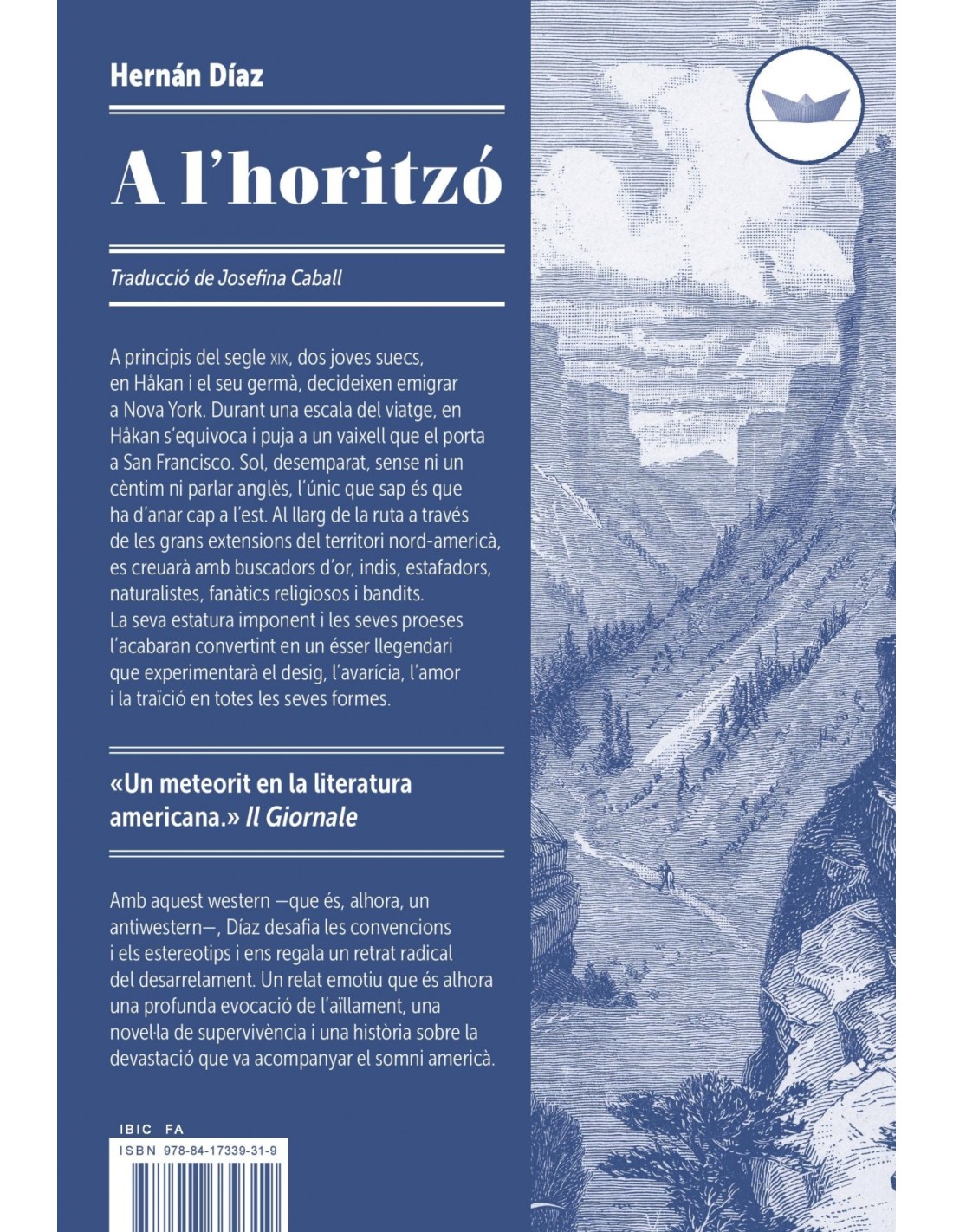 Hernán Díaz

A l'horitzó

Traducció de Josefina Caball

A principis del segle XIX, dos joves suecs, en Håkan i el seu germà, decideixen emigrar a Nova York. Durant una escala del viatge, en Håkan s'equivoca i puja a un vaixell que el porta a San Francisco. Sol, desemparat, sense ni un cèntim ni parlar anglès, l'únic que sap és que ha d'anar cap a l'est. Al llarg de la ruta a través de les grans extensions del territori nord-americà, es creuarà amb buscadors d'or, indis, estafadors, naturalistes, fanàtics religiosos i bandits. La seva estatura imponent i les seves proeses l'acabaran convertint en un ésser llegendari que experimentarà el desig, l'avarícia, l'amor i la traïció en totes les seves formes.

«Un meteorit en la literatura americana.» Il Giornale

Amb aquest western —que és, alhora, un antiwestern—, Díaz desafia les convencions i els estereotips i ens regala un retrat radical del desarrelament. Un relat emotiu que és alhora una profunda evocació de l'aïllament, una novel·la de supervivència i una història sobre la devastació que va acompanyar el somni americà.

IBIC FA
ISBN 978-84-17339-31-9